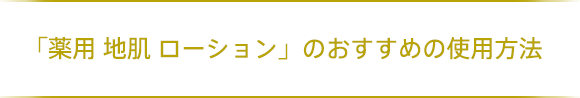 「薬用 地肌 ローション」のおすすめの使用方法